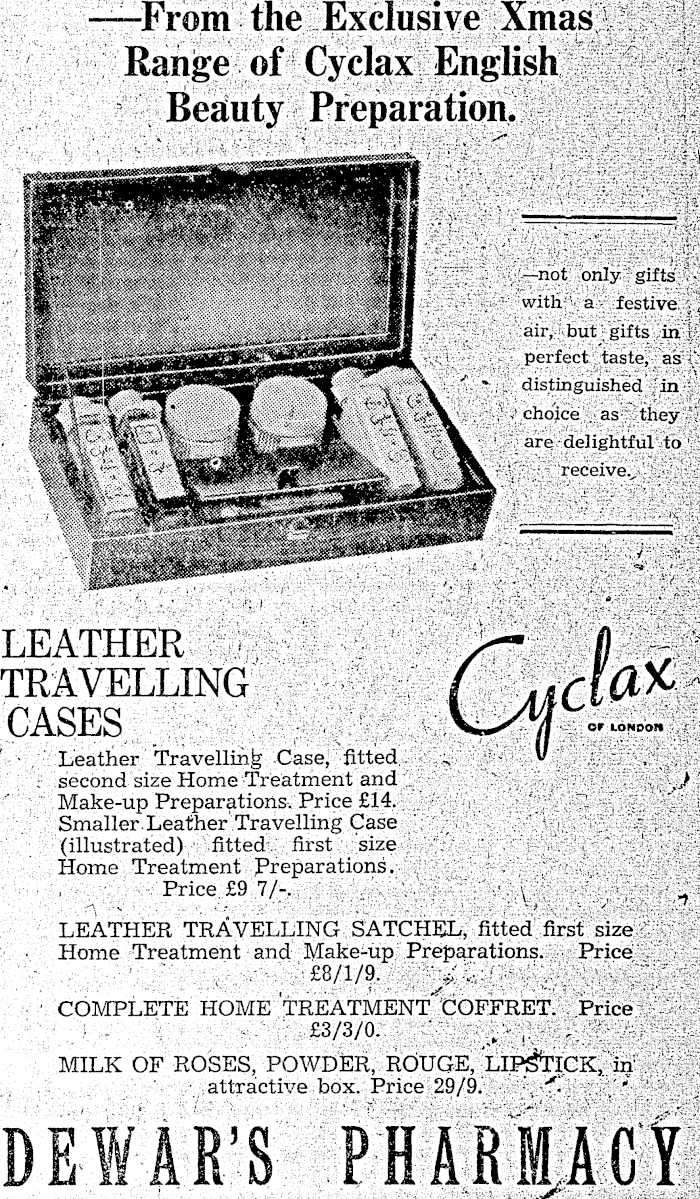 —From the Exclusive Xmas Range of Cyclax English Beauty Preparation.

—not only gifts with a festive air, but gifts in perfect taste, as distinguished in choice as they are delightful to receive.

LEATHER TRAVELLING CASES

Cyclax
OF LONDON

Leather Travelling Case, fitted second size Home Treatment and Make-up Preparations. Price £14. Smaller Leather Travelling Case (illustrated) fitted first size Home Treatment Preparations. Price £9 7/-.

LEATHER TRAVELLING SATCHEL, fitted first size Home Treatment and Make-up Preparations. Price £8/1/9.

COMPLETE HOME TREATMENT COFFRET. Price £3/3/0.

MILK OF ROSES, POWDER, ROUGE, LIPSTICK, in attractive box. Price 29/9.

DEWAR'S PHARMACY